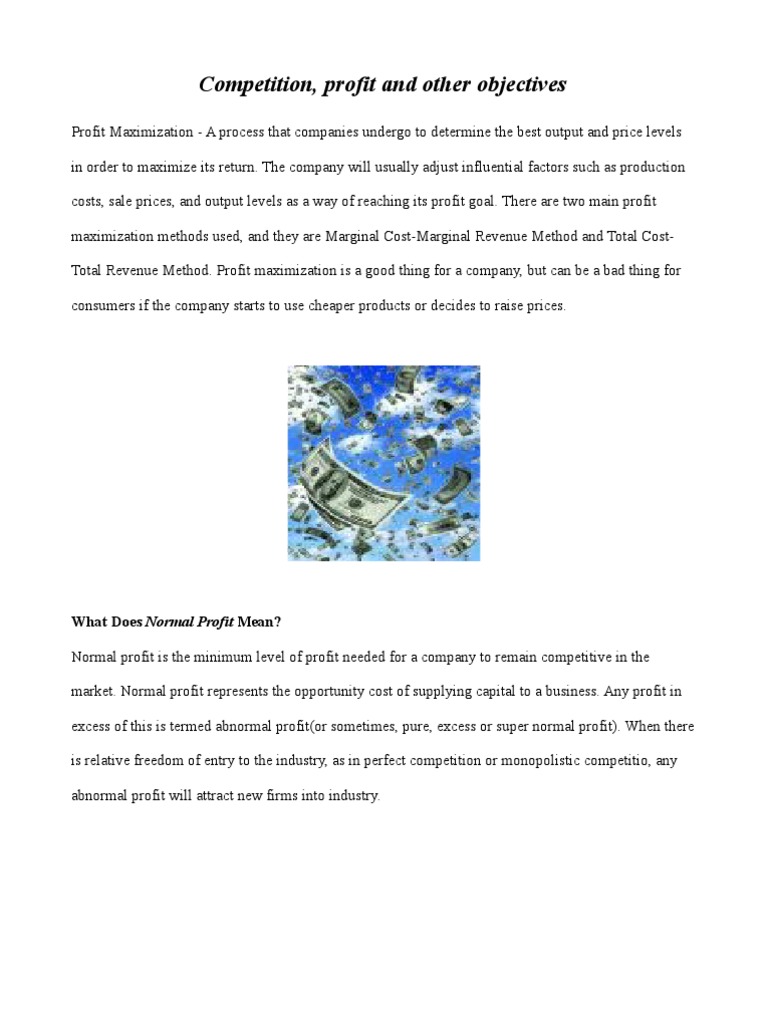 Competition, profit and other objectives

Profit Maximization - A process that companies undergo to determine the best output and price levels in order to maximize its return. The company will usually adjust influential factors such as production costs, sale prices, and output levels as a way of reaching its profit goal. There are two main profit maximization methods used, and they are Marginal Cost-Marginal Revenue Method and Total Cost-Total Revenue Method. Profit maximization is a good thing for a company, but can be a bad thing for consumers if the company starts to use cheaper products or decides to raise prices.

What Does Normal Profit Mean?

Normal profit is the minimum level of profit needed for a company to remain competitive in the market. Normal profit represents the opportunity cost of supplying capital to a business. Any profit in excess of this is termed abnormal profit(or sometimes, pure, excess or super normal profit). When there is relative freedom of entry to the industry, as in perfect competition or monopolistic competitio, any abnormal profit will attract new firms into industry.